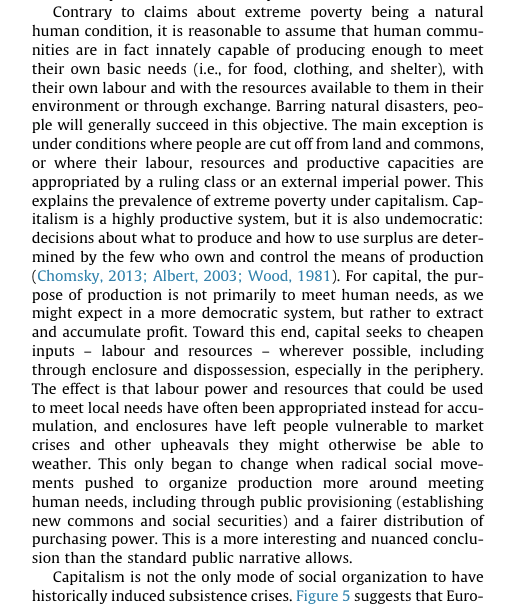 Contrary to claims about extreme poverty being a natural human condition, it is reasonable to assume that human communities are in fact innately capable of producing enough to meet their own basic needs (i.e., for food, clothing, and shelter), with their own labour and with the resources available to them in their environment or through exchange. Barring natural disasters, people will generally succeed in this objective. The main exception is under conditions where people are cut off from land and commons, or where their labour, resources and productive capacities are appropriated by a ruling class or an external imperial power. This explains the prevalence of extreme poverty under capitalism. Capitalism is a highly productive system, but it is also undemocratic: decisions about what to produce and how to use surplus are determined by the few who own and control the means of production (Chomsky, 2013; Albert, 2003; Wood, 1981). For capital, the purpose of production is not primarily to meet human needs, as we might expect in a more democratic system, but rather to extract and accumulate profit. Toward this end, capital seeks to cheapen inputs – labour and resources – wherever possible, including through enclosure and dispossession, especially in the periphery. The effect is that labour power and resources that could be used to meet local needs have often been appropriated instead for accumulation, and enclosures have left people vulnerable to market crises and other upheavals they might otherwise be able to weather. This only began to change when radical social movements pushed to organize production more around meeting human needs, including through public provisioning (establishing new commons and social securities) and a fairer distribution of purchasing power. This is a more interesting and nuanced conclusion than the standard public narrative allows.

Capitalism is not the only mode of social organization to have historically induced subsistence crises. Figure 5 suggests that Euro-